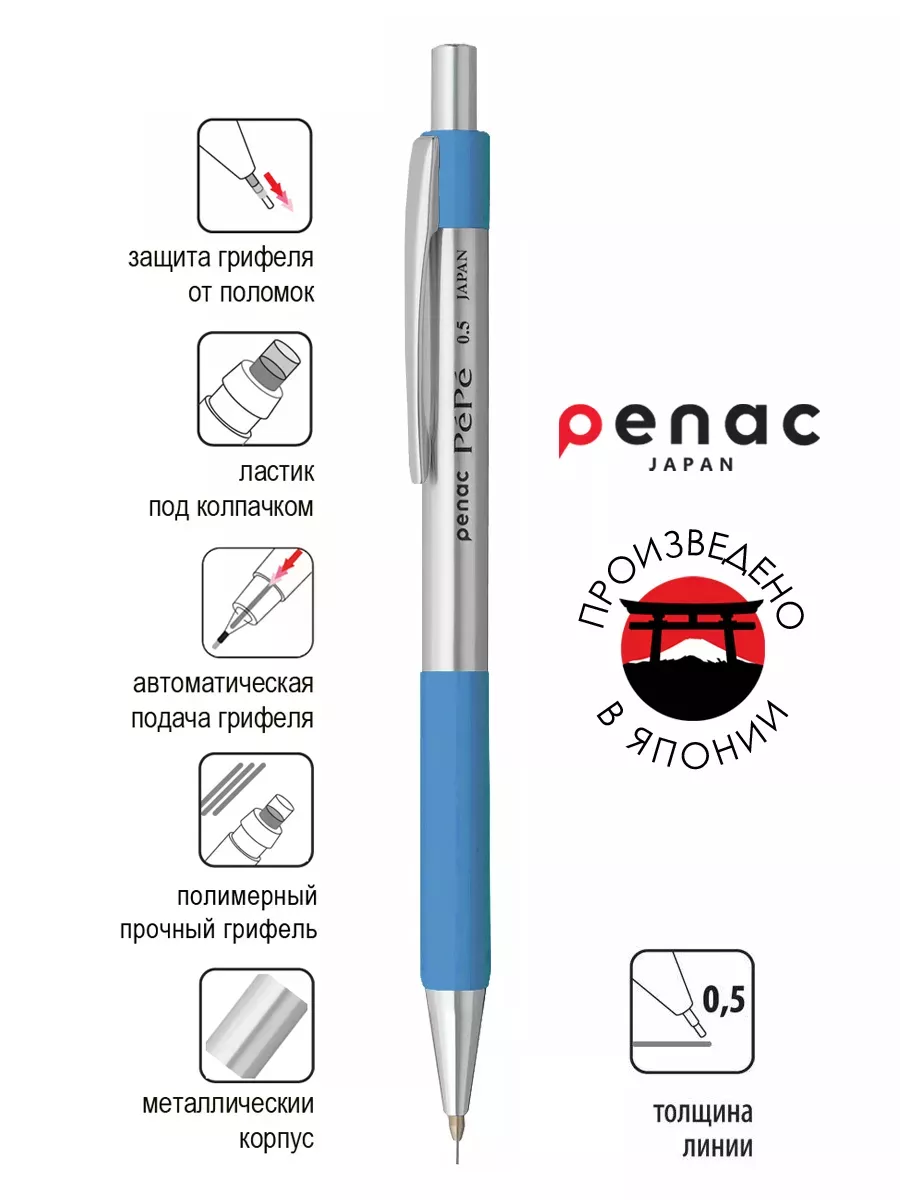 защита грифеля от поломок

ластик под колпачком

автоматическая подача грифеля

полимерный прочный грифель

металлически корпус

penac PéPé 0.5 JAPAN

penac
JAPAN

ПРОИЗВЕДЕНО В ЯПОНИИ

0,5

толщина линии